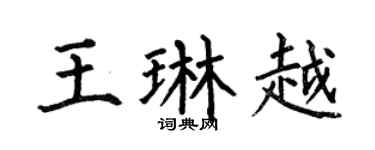 王琳越

词典网